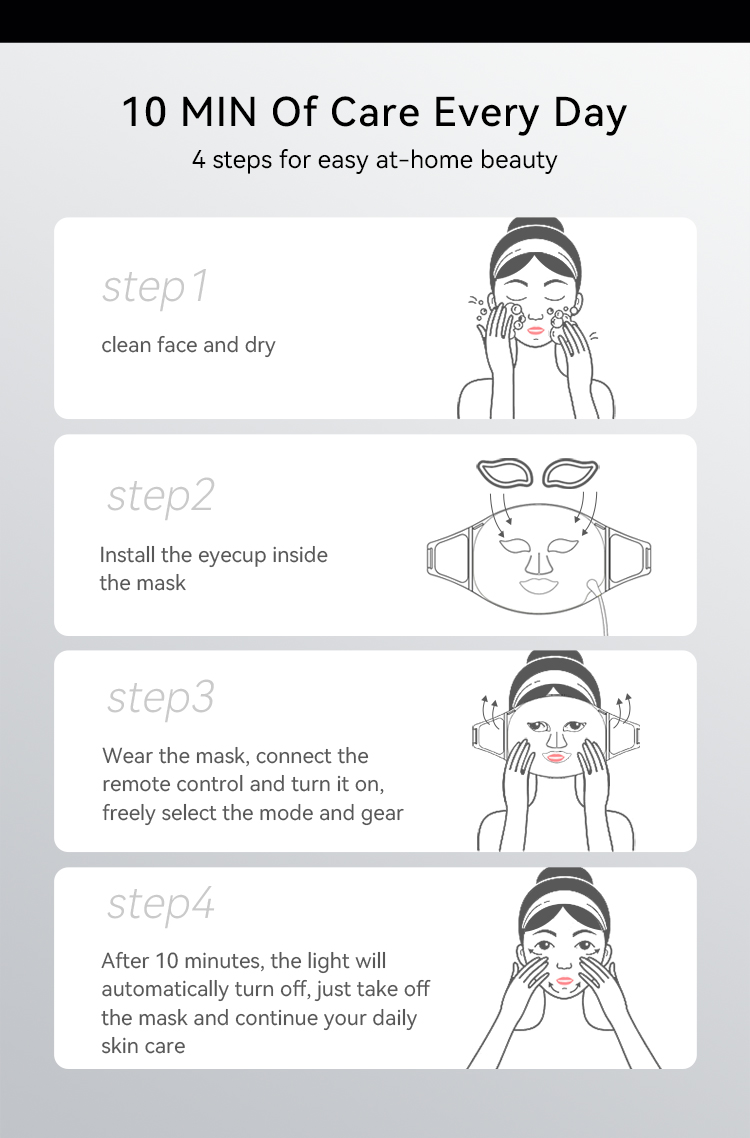 10 MIN Of Care Every Day

4 steps for easy at-home beauty

step1

clean face and dry

step2

Install the eyecup inside the mask

step3

Wear the mask, connect the remote control and turn it on, freely select the mode and gear

step4

After 10 minutes, the light will automatically turn off, just take off the mask and continue your daily skin care